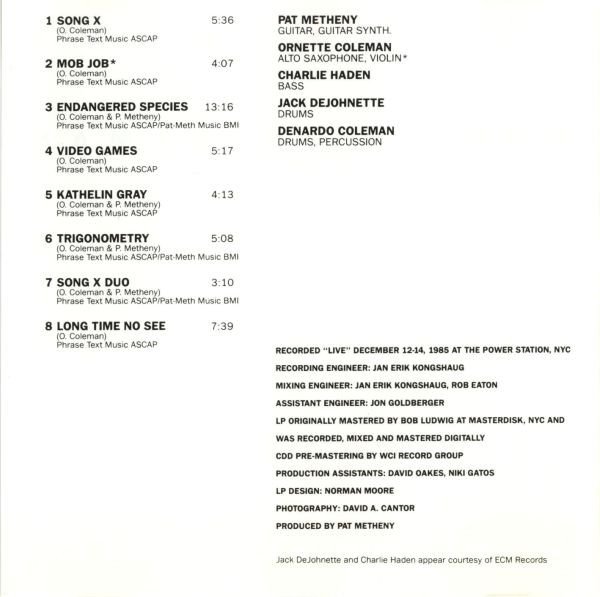 1 SONG X 5:36
(O. Coleman)
Phrase Text Music ASCAP

2 MOB JOB* 4:07
(O. Coleman)
Phrase Text Music ASCAP

3 ENDANGERED SPECIES 13:16
(O. Coleman & P. Metheny)
Phrase Text Music ASCAP/Pat-Meth Music BMI

4 VIDEO GAMES 5:17
(O. Coleman)
Phrase Text Music ASCAP

5 KATHELIN GRAY 4:13
(O. Coleman & P. Metheny)
Phrase Text Music ASCAP

6 TRIGONOMETRY 5:08
(O. Coleman & P. Metheny)
Phrase Text Music ASCAP/Pat-Meth Music BMI

7 SONG X DUO 3:10
(O. Coleman & P. Metheny)
Phrase Text Music ASCAP/Pat-Meth Music BMI

8 LONG TIME NO SEE 7:39
(O. Coleman)
Phrase Text Music ASCAP

PAT METHENY
GUITAR, GUITAR SYNTH.

ORNETTE COLEMAN
ALTO SAXOPHONE, VIOLIN*

CHARLIE HADEN
BASS

JACK DEJOHNETTE
DRUMS

DENARDO COLEMAN
DRUMS, PERCUSSION

RECORDED "LIVE" DECEMBER 12-14, 1985 AT THE POWER STATION, NYC

RECORDING ENGINEER: JAN ERIK KONGSHAUG

MIXING ENGINEER: JAN ERIK KONGSHAUG, ROB EATON

ASSISTANT ENGINEER: JON GOLDBERGER

LP ORIGINALLY MASTERED BY BOB LUDWIG AT MASTERDISK, NYC AND

WAS RECORDED, MIXED AND MASTERED DIGITALLY

CDD PRE-MASTERING BY WCI RECORD GROUP

PRODUCTION ASSISTANTS: DAVID OAKES, NIKI GATOS

LP DESIGN: NORMAN MOORE

PHOTOGRAPHY: DAVID A. CANTOR

PRODUCED BY PAT METHENY

Jack DeJohnette and Charlie Haden appear courtesy of ECM Records